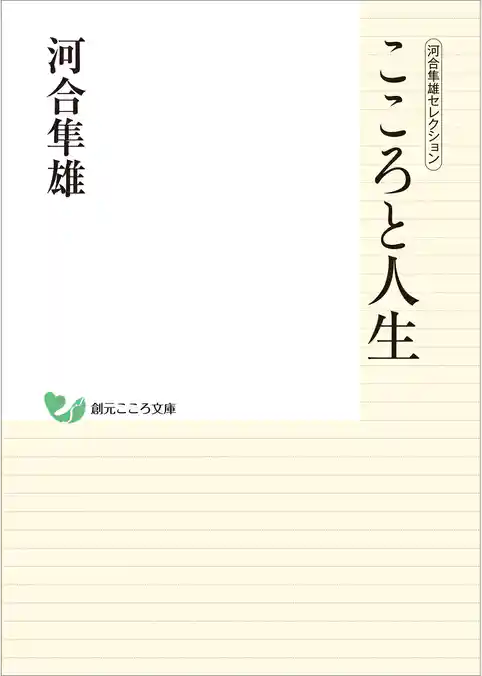 河合隼雄セレクション
こころと人生

河合隼雄

創元こころ文庫